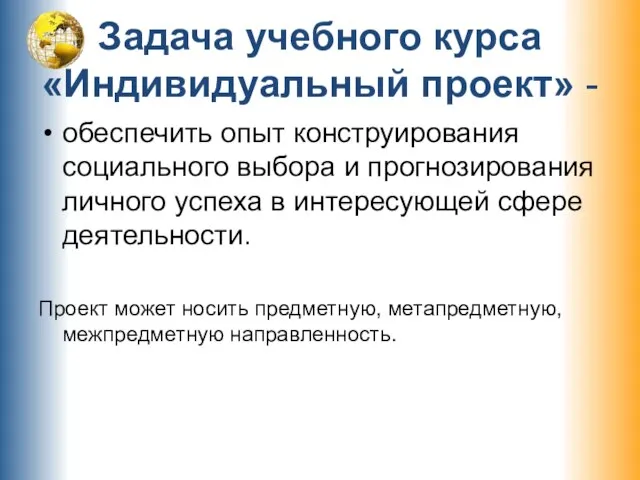 Задача учебного курса «Индивидуальный проект» -

• обеспечить опыт конструирования социального выбора и прогнозирования личного успеха в интересующей сфере деятельности.

Проект может носить предметную, метапредметную, межпредметную направленность.